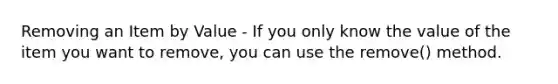 Removing an Item by Value - If you only know the value of the item you want to remove, you can use the remove() method.